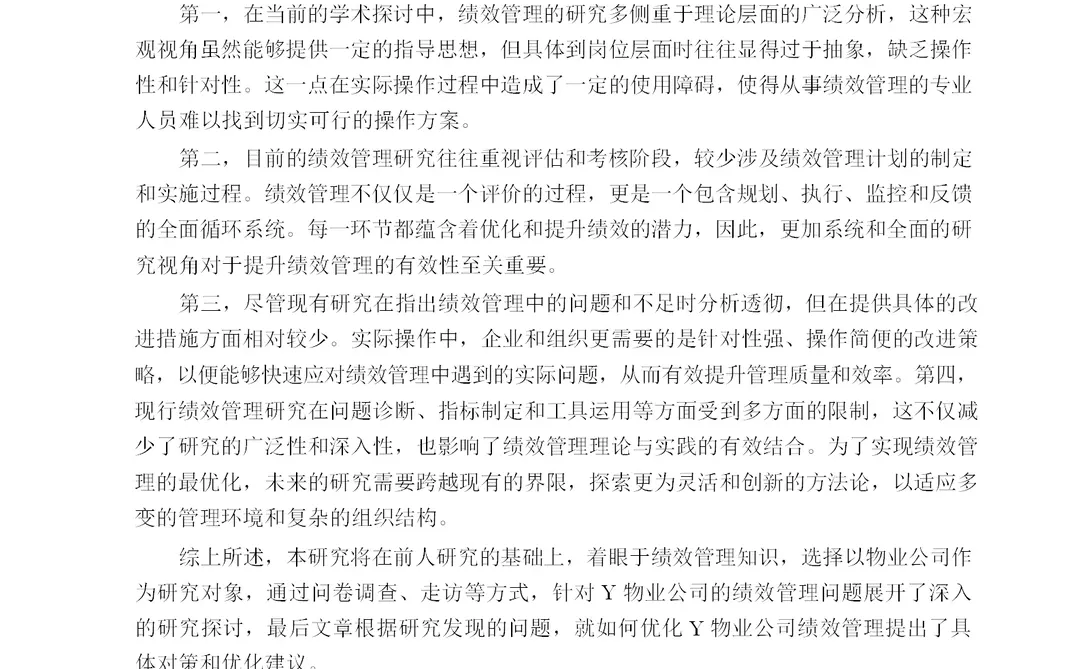 第一，在当前的学术探讨中，绩效管理的研究多侧重于理论层面的广泛分析，这种宏观视角虽然能够提供一定的指导思想，但具体到岗位层面时往往显得过于抽象，缺乏操作性和针对性。这一点在实际操作过程中造成了一定的使用障碍，使得从事绩效管理的专业人员难以找到切实可行的操作方案。

第二，目前的绩效管理研究往往重视评估和考核阶段，较少涉及绩效管理计划的制定和实施过程。绩效管理不仅仅是一个评价的过程，更是一个包含规划、执行、监控和反馈的全面循环系统。每一环节都蕴含着优化和提升绩效的潜力，因此，更加系统和全面的研究视角对于提升绩效管理的有效性至关重要。

第三，尽管现有研究在指出绩效管理中的问题和不足时分析透彻，但在提供具体的改进措施方面相对较少。实际操作中，企业和组织更需要的是针对性强、操作简便的改进策略，以便能够快速应对绩效管理中遇到的实际问题，从而有效提升管理质量和效率。第四，现行绩效管理研究在问题诊断、指标制定和工具运用等方面受到多方面的限制，这不仅减少了研究的广泛性和深入性，也影响了绩效管理理论与实践的有效结合。为了实现绩效管理的最优化，未来的研究需要跨越现有的界限，探索更为灵活和创新的方法论，以适应多变的管理环境和复杂的组织结构。

综上所述，本研究将在前人研究的基础上，着眼于绩效管理知识，选择以物业公司作为研究对象，通过问卷调查、走访等方式，针对 Y 物业公司的绩效管理问题展开了深入的研究探讨，最后文章根据研究发现的问题，就如何优化 Y 物业公司绩效管理提出了具体对策和优化建议。